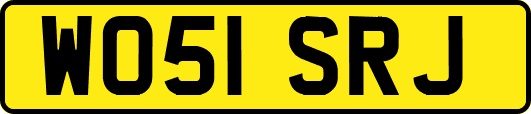 WO51 SRJ